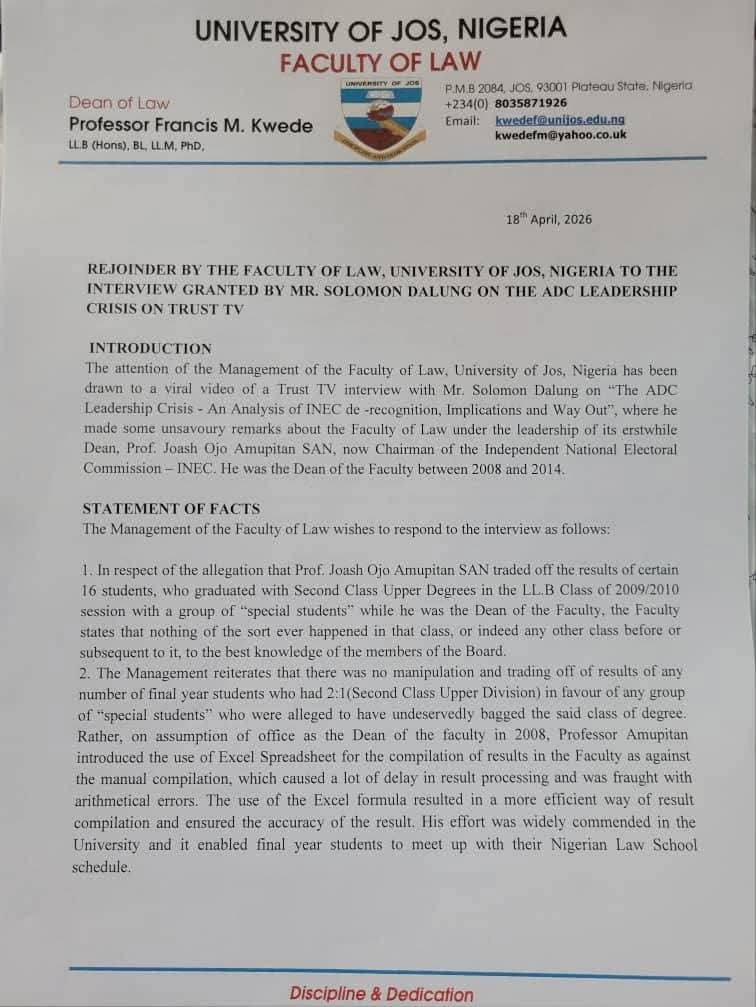 UNIVERSITY OF JOS, NIGERIA
FACULTY OF LAW

Dean of Law
Professor Francis M. Kwede
LL.B (Hons), BL, LL.M, PhD,

UNIVERSITY OF JOS

P.M.B 2084, JOS, 93001 Plateau State, Nigeria
+234(0) 8035871926
Email: kwedef@unijos.edu.ng
kwedefm@yahoo.co.uk

18th April, 2026

REJOINDER BY THE FACULTY OF LAW, UNIVERSITY OF JOS, NIGERIA TO THE INTERVIEW GRANTED BY MR. SOLOMON DALUNG ON THE ADC LEADERSHIP CRISIS ON TRUST TV

INTRODUCTION
The attention of the Management of the Faculty of Law, University of Jos, Nigeria has been drawn to a viral video of a Trust TV interview with Mr. Solomon Dalung on "The ADC Leadership Crisis - An Analysis of INEC de -recognition, Implications and Way Out", where he made some unsavoury remarks about the Faculty of Law under the leadership of its erstwhile Dean, Prof. Joash Ojo Amupitan SAN, now Chairman of the Independent National Electoral Commission – INEC. He was the Dean of the Faculty between 2008 and 2014.

STATEMENT OF FACTS
The Management of the Faculty of Law wishes to respond to the interview as follows:

1. In respect of the allegation that Prof. Joash Ojo Amupitan SAN traded off the results of certain 16 students, who graduated with Second Class Upper Degrees in the LL.B Class of 2009/2010 session with a group of "special students" while he was the Dean of the Faculty, the Faculty states that nothing of the sort ever happened in that class, or indeed any other class before or subsequent to it, to the best knowledge of the members of the Board.
2. The Management reiterates that there was no manipulation and trading off of results of any number of final year students who had 2:1(Second Class Upper Division) in favour of any group of "special students" who were alleged to have undeservedly bagged the said class of degree. Rather, on assumption of office as the Dean of the faculty in 2008, Professor Amupitan introduced the use of Excel Spreadsheet for the compilation of results in the Faculty as against the manual compilation, which caused a lot of delay in result processing and was fraught with arithmetical errors. The use of the Excel formula resulted in a more efficient way of result compilation and ensured the accuracy of the result. His effort was widely commended in the University and it enabled final year students to meet up with their Nigerian Law School schedule.

Discipline & Dedication